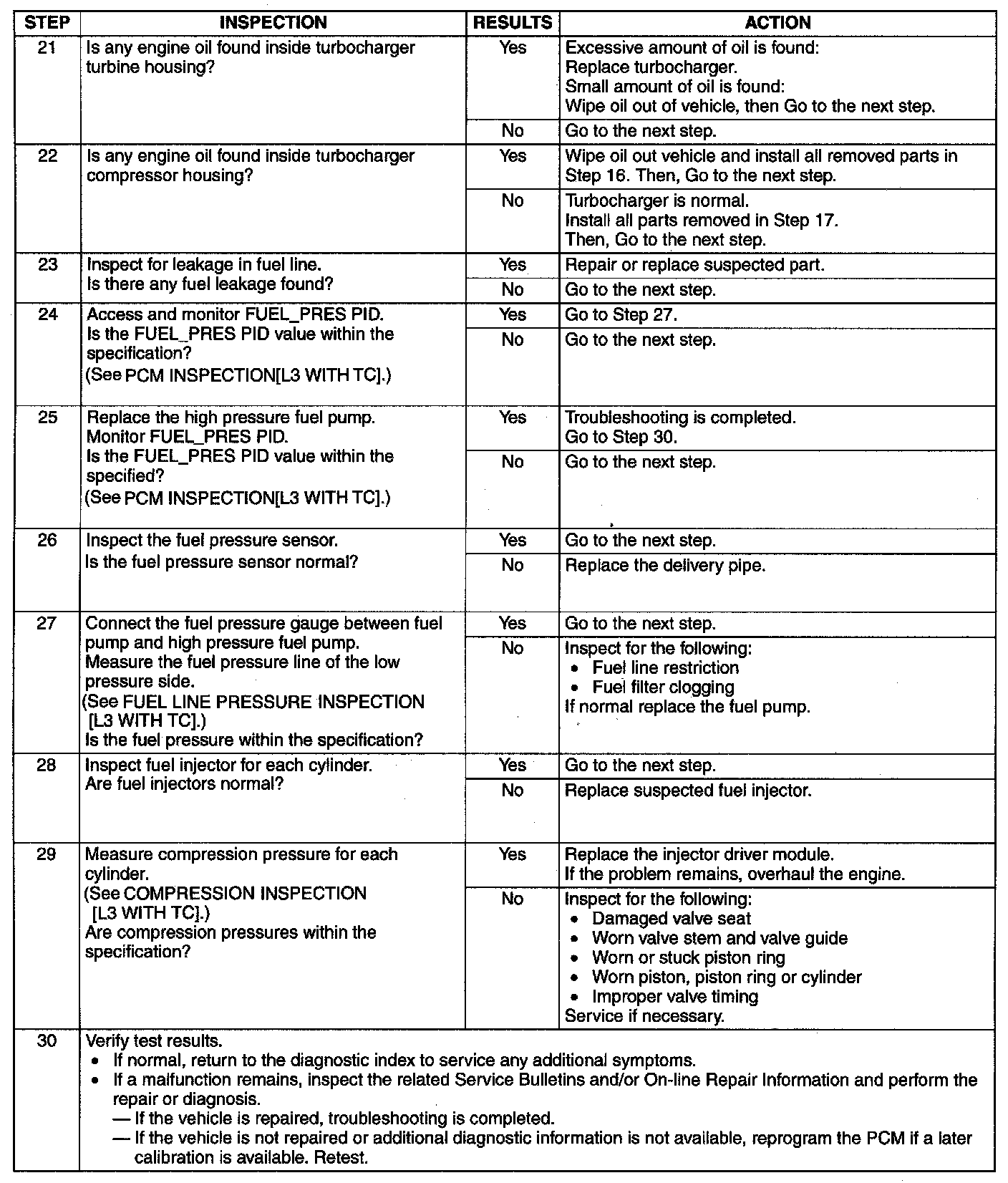 | STEP | INSPECTION | RESULTS | ACTION |
|---|---|---|---|
| 21 | Is any engine oil found inside turbocharger turbine housing? | Yes | Excessive amount of oil is found: Replace turbocharger. Small amount of oil is found: Wipe oil out of vehicle, then Go to the next step. |
| | | No | Go to the next step. |
| 22 | Is any engine oil found inside turbocharger compressor housing? | Yes | Wipe oil out vehicle and install all removed parts in Step 16. Then, Go to the next step. |
| | | No | Turbocharger is normal. Install all parts removed in Step 17. Then, Go to the next step. |
| 23 | Inspect for leakage in fuel line. Is there any fuel leakage found? | Yes | Repair or replace suspected part. |
| | | No | Go to the next step. |
| 24 | Access and monitor FUEL_PRES PID. Is the FUEL_PRES PID value within the specification? (See PCM INSPECTION[L3 WITH TC].) | Yes | Go to Step 27. |
| | | No | Go to the next step. |
| 25 | Replace the high pressure fuel pump. Monitor FUEL_PRES PID. Is the FUEL_PRES PID value within the specified? (See PCM INSPECTION[L3 WITH TC].) | Yes | Troubleshooting is completed. Go to Step 30. |
| | | No | Go to the next step. |
| 26 | Inspect the fuel pressure sensor. Is the fuel pressure sensor normal? | Yes | Go to the next step. |
| | | No | Replace the delivery pipe. |
| 27 | Connect the fuel pressure gauge between fuel pump and high pressure fuel pump. Measure the fuel pressure line of the low pressure side. (See FUEL LINE PRESSURE INSPECTION [L3 WITH TC].) Is the fuel pressure within the specification? | Yes | Go to the next step. |
| | | No | Inspect for the following: • Fuel line restriction • Fuel filter clogging If normal replace the fuel pump. |
| 28 | Inspect fuel injector for each cylinder. Are fuel injectors normal? | Yes | Go to the next step. |
| | | No | Replace suspected fuel injector. |
| 29 | Measure compression pressure for each cylinder. (See COMPRESSION INSPECTION [L3 WITH TC].) Are compression pressures within the specification? | Yes | Replace the injector driver module. If the problem remains, overhaul the engine. |
| | | No | Inspect for the following: • Damaged valve seat • Worn valve stem and valve guide • Worn or stuck piston ring • Worn piston, piston ring or cylinder • Improper valve timing Service if necessary. |
| 30 | Verify test results. • If normal, return to the diagnostic index to service any additional symptoms. • If a malfunction remains, inspect the related Service Bulletins and/or On-line Repair Information and perform the repair or diagnosis. — If the vehicle is repaired, troubleshooting is completed. — If the vehicle is not repaired or additional diagnostic information is not available, reprogram the PCM if a later calibration is available. Retest. | | |